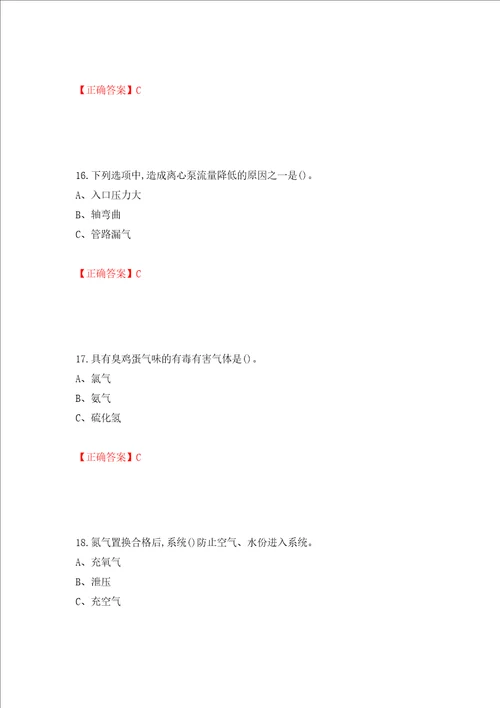 【正确答案】C

16.下列选项中,造成离心泵流量降低的原因之一是()。
A、入口压力大
B、轴弯曲
C、管路漏气

【正确答案】C

17.具有臭鸡蛋气味的有毒有害气体是()。
A、氯气
B、氨气
C、硫化氢

【正确答案】C

18.氮气置换合格后,系统()防止空气、水份进入系统。
A、充氧气
B、泄压
C、充空气